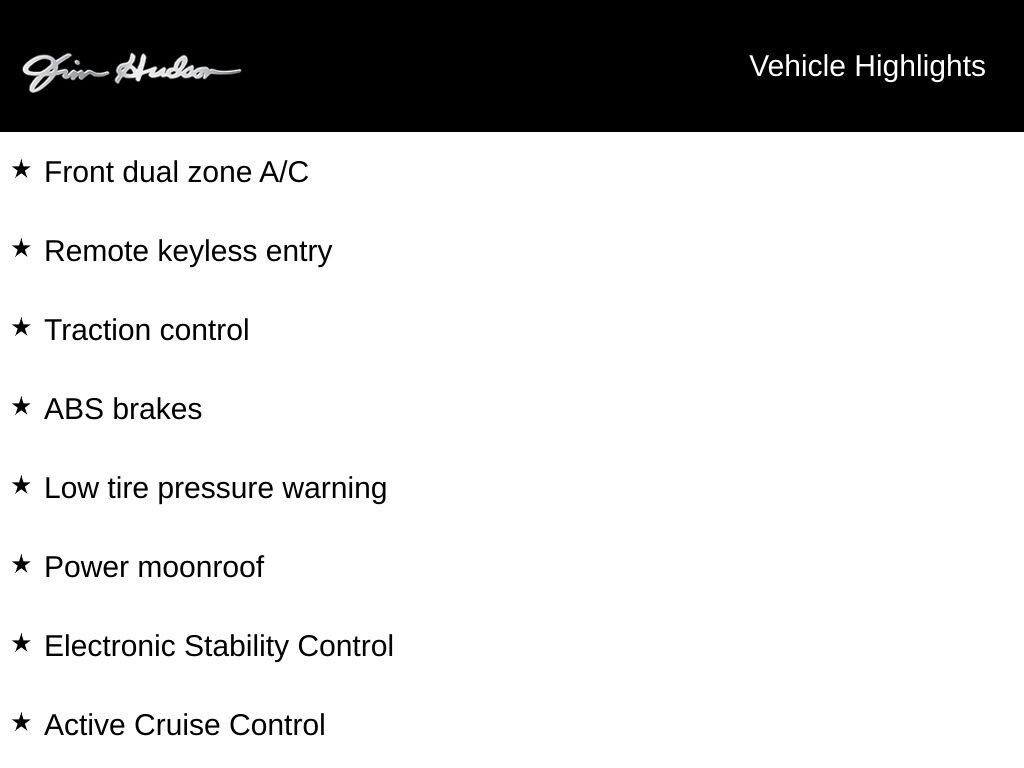 Jim Hudson

Vehicle Highlights

★ Front dual zone A/C

★ Remote keyless entry

★ Traction control

★ ABS brakes

★ Low tire pressure warning

★ Power moonroof

★ Electronic Stability Control

★ Active Cruise Control